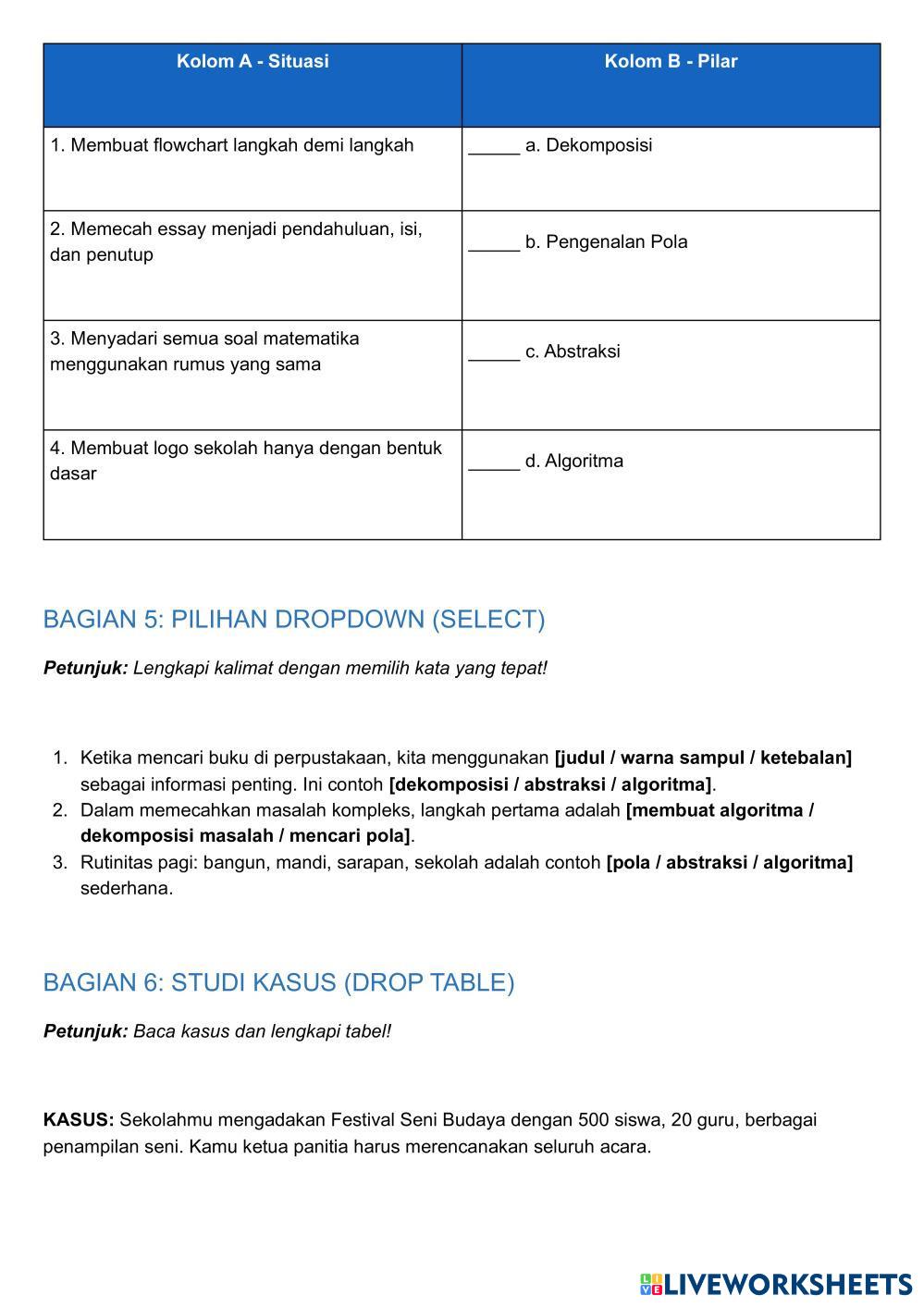 | Kolom A - Situasi | Kolom B - Pilar |
|---|---|
| 1. Membuat flowchart langkah demi langkah | _____ a. Dekomposisi |
| 2. Memecah essay menjadi pendahuluan, isi, dan penutup | _____ b. Pengenalan Pola |
| 3. Menyadari semua soal matematika menggunakan rumus yang sama | _____ c. Abstraksi |
| 4. Membuat logo sekolah hanya dengan bentuk dasar | _____ d. Algoritma |

BAGIAN 5: PILIHAN DROPDOWN (SELECT)

Petunjuk: Lengkapi kalimat dengan memilih kata yang tepat!

1. Ketika mencari buku di perpustakaan, kita menggunakan [judul / warna sampul / ketebalan] sebagai informasi penting. Ini contoh [dekomposisi / abstraksi / algoritma].
2. Dalam memecahkan masalah kompleks, langkah pertama adalah [membuat algoritma / dekomposisi masalah / mencari pola].
3. Rutinitas pagi: bangun, mandi, sarapan, sekolah adalah contoh [pola / abstraksi / algoritma] sederhana.

BAGIAN 6: STUDI KASUS (DROP TABLE)

Petunjuk: Baca kasus dan lengkapi tabel!

KASUS: Sekolahmu mengadakan Festival Seni Budaya dengan 500 siswa, 20 guru, berbagai penampilan seni. Kamu ketua panitia harus merencanakan seluruh acara.

LIVEWORKSHEETS